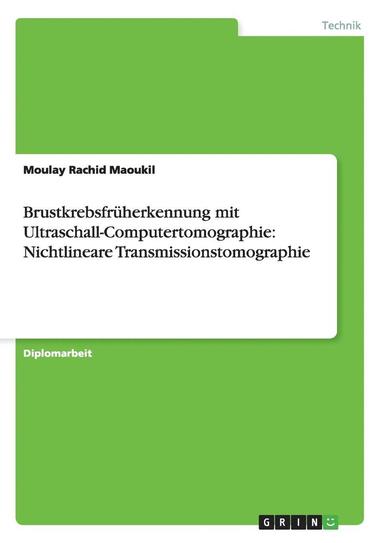 Technik

Moulay Rachid Maoukil

Brustkrebsfrüherkennung mit Ultraschall-Computertomographie: Nichtlineare Transmissionstomographie

Diplomarbeit

GRIN